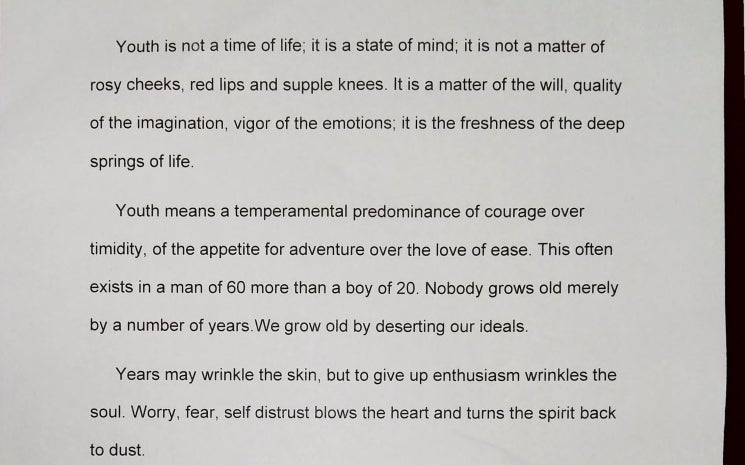 Youth is not a time of life; it is a state of mind; it is not a matter of rosy cheeks, red lips and supple knees. It is a matter of the will, quality of the imagination, vigor of the emotions; it is the freshness of the deep springs of life.

Youth means a temperamental predominance of courage over timidity, of the appetite for adventure over the love of ease. This often exists in a man of 60 more than a boy of 20. Nobody grows old merely by a number of years.We grow old by deserting our ideals.

Years may wrinkle the skin, but to give up enthusiasm wrinkles the soul. Worry, fear, self distrust blows the heart and turns the spirit back to dust.